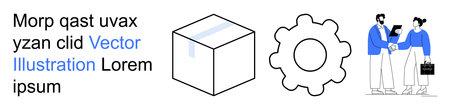 Morp qast uvax yzan clid Vector Illustration Lorem ipsum